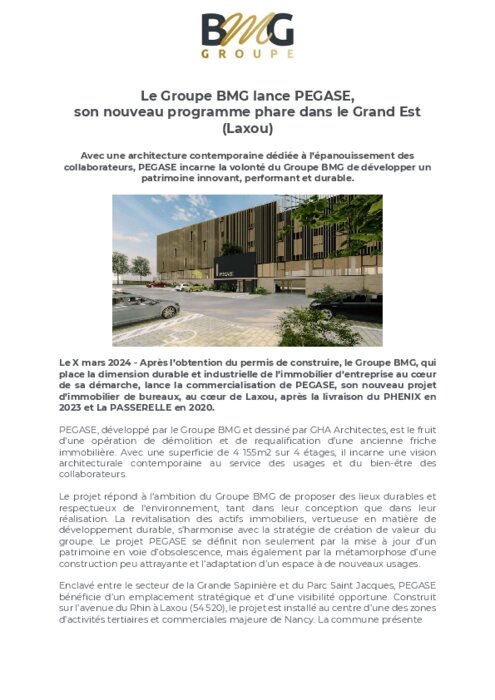 BMG
GROUPE

Le Groupe BMG lance PEGASE, son nouveau programme phare dans le Grand Est (Laxou)

Avec une architecture contemporaine dédiée à l'épanouissement des collaborateurs, PEGASE incarne la volonté du Groupe BMG de développer un patrimoine innovant, performant et durable.

PEGASE

Le X mars 2024 - Après l'obtention du permis de construire, le Groupe BMG, qui place la dimension durable et industrielle de l'immobilier d'entreprise au cœur de sa démarche, lance la commercialisation de PEGASE, son nouveau projet d'immobilier de bureaux, au cœur de Laxou, après la livraison du PHENIX en 2023 et La PASSERELLE en 2020.

PEGASE, développé par le Groupe BMG et dessiné par GHA Architectes, est le fruit d'une opération de démolition et de requalification d'une ancienne friche immobilière. Avec une superficie de 4 155m2 sur 4 étages, il incarne une vision architecturale contemporaine au service des usages et du bien-être des collaborateurs.

Le projet répond à l'ambition du Groupe BMG de proposer des lieux durables et respectueux de l'environnement, tant dans leur conception que dans leur réalisation. La revitalisation des actifs immobiliers, vertueuse en matière de développement durable, s'harmonise avec la stratégie de création de valeur du groupe. Le projet PEGASE se définit non seulement par la mise à jour d'un patrimoine en voie d'obsolescence, mais également par la métamorphose d'une construction peu attrayante et l'adaptation d'un espace à de nouveaux usages.

Enclavé entre le secteur de la Grande Sapinière et du Parc Saint Jacques, PEGASE bénéficie d'un emplacement stratégique et d'une visibilité opportune. Construit sur l'avenue du Rhin à Laxou (54 520), le projet est installé au centre d'une des zones d'activités tertiaires et commerciales majeure de Nancy. La commune présente